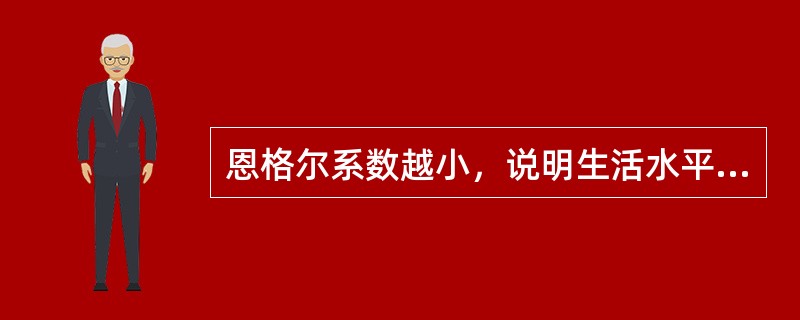 恩格尔系数越小，说明生活水平...